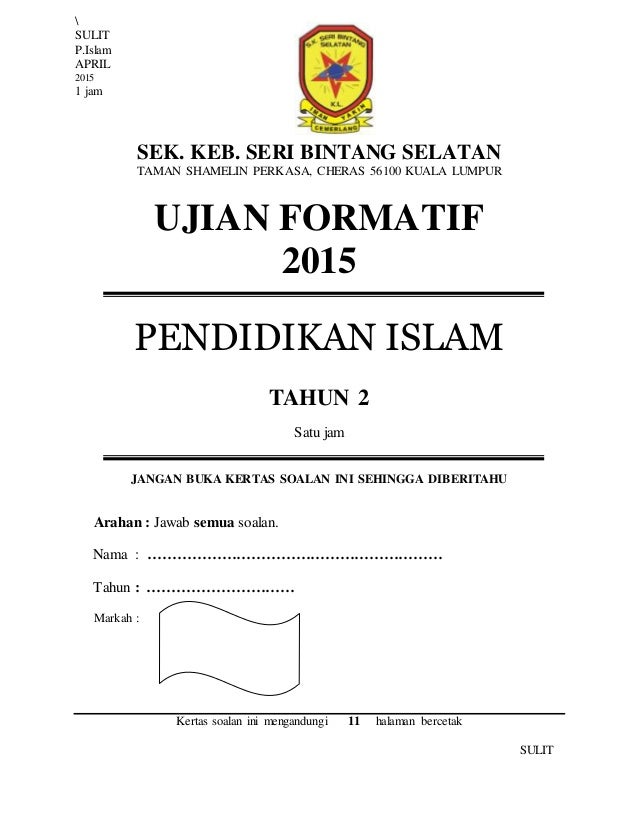 \
SULIT
P.Islam
APRIL
2015
1 jam

S.K. SERI BINTANG SELATAN
K.L.
IMAN YAKIN
CEMERLANG

SEK. KEB. SERI BINTANG SELATAN
TAMAN SHAMELIN PERKASA, CHERAS 56100 KUALA LUMPUR

UJIAN FORMATIF
2015

PENDIDIKAN ISLAM

TAHUN 2

Satu jam

JANGAN BUKA KERTAS SOALAN INI SEHINGGA DIBERITAHU

Arahan : Jawab semua soalan.

Nama : ……………………………………………………

Tahun : …………………………

Markah :

Kertas soalan ini mengandungi 11 halaman bercetak

SULIT